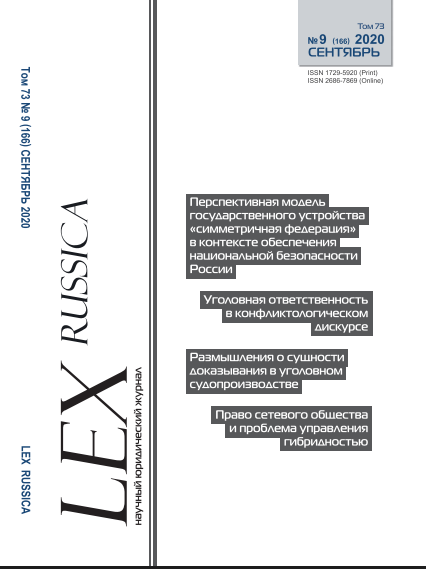 Том 73 № 9 (166) СЕНТЯБРЬ 2020

LEX RUSSICA

LEX RUSSICA

научный юридический журнал

Том 73
№ 9 (166) 2020
СЕНТЯБРЬ

ISSN 1729-5920 (Print)
ISSN 2686-7869 (Online)

Перспективная модель государственного устройства «симметричная федерация» в контексте обеспечения национальной безопасности России

Уголовная ответственность в конфликтологическом дискурсе

Размышления о сущности доказывания в уголовном судопроизводстве

Право сетевого общества и проблема управления гибридностью